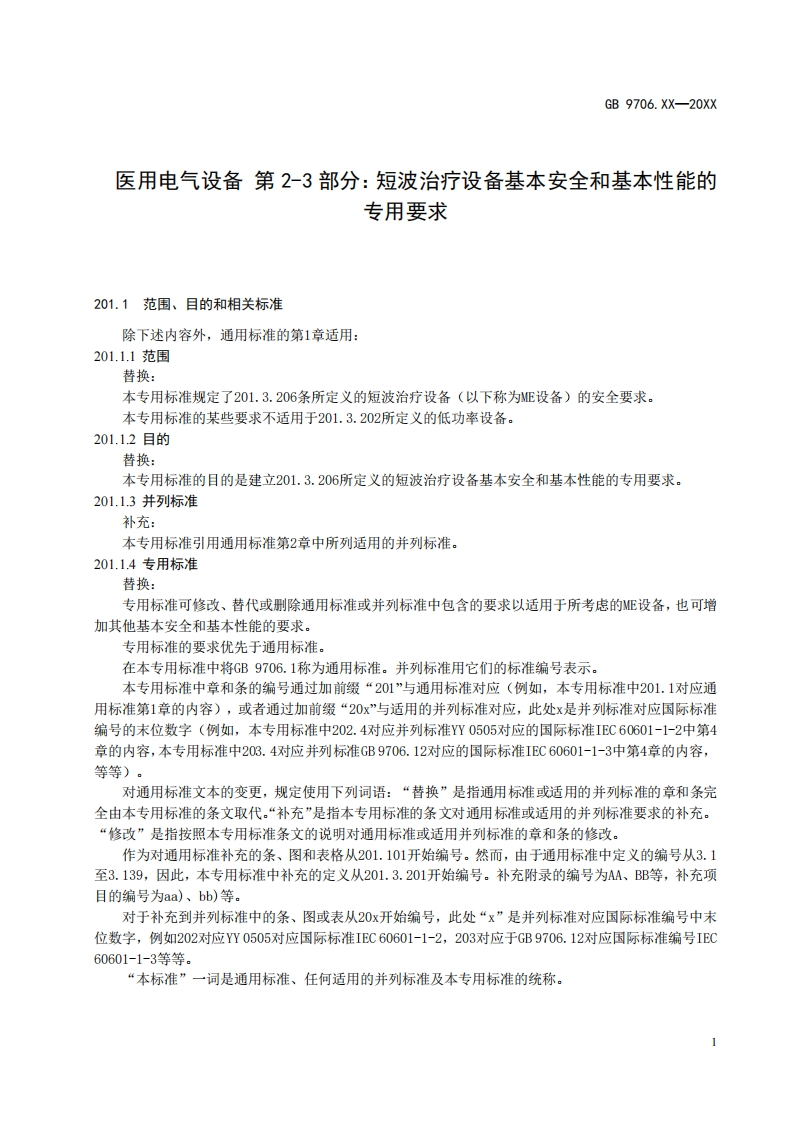 GB 9706.XX—20XX

医用电气设备 第 2-3 部分：短波治疗设备基本安全和基本性能的专用要求

201.1 范围、目的和相关标准

除下述内容外，通用标准的第1章适用：

201.1.1 范围

替换：

本专用标准规定了201.3.206条所定义的短波治疗设备（以下称为ME设备）的安全要求。

本专用标准的某些要求不适用于201.3.202所定义的低功率设备。

201.1.2 目的

替换：

本专用标准的目的是建立201.3.206所定义的短波治疗设备基本安全和基本性能的专用要求。

201.1.3 并列标准

补充：

本专用标准引用通用标准第2章中所列适用的并列标准。

201.1.4 专用标准

替换：

专用标准可修改、替代或删除通用标准或并列标准中包含的要求以适用于所考虑的ME设备，也可增加其他基本安全和基本性能的要求。

专用标准的要求优先于通用标准。

在本专用标准中将GB 9706.1称为通用标准。并列标准用它们的标准编号表示。

本专用标准中章和条的编号通过加前缀“201”与通用标准对应（例如，本专用标准中201.1对应通用标准第1章的内容），或者通过加前缀“20x”与适用的并列标准对应，此处x是并列标准对应国际标准编号的末位数字（例如，本专用标准中202.4对应并列标准YY 0505对应的国际标准IEC 60601-1-2中第4章的内容，本专用标准中203.4对应并列标准GB 9706.12对应的国际标准IEC 60601-1-3中第4章的内容，等等）。

对通用标准文本的变更，规定使用下列词语：“替换”是指通用标准或适用的并列标准的章和条完全由本专用标准的条文取代。“补充”是指本专用标准的条文对通用标准或适用的并列标准要求的补充。“修改”是指按照本专用标准条文的说明对通用标准或适用并列标准的章和条的修改。

作为对通用标准补充的条、图和表格从201.101开始编号。然而，由于通用标准中定义的编号从3.1至3.139，因此，本专用标准中补充的定义从201.3.201开始编号。补充附录的编号为AA、BB等，补充项目的编号为aa)、bb)等。

对于补充到并列标准中的条、图或表从20x开始编号，此处“x”是并列标准对应国际标准编号中末位数字，例如202对应YY 0505对应国际标准IEC 60601-1-2，203对应于GB 9706.12对应国际标准编号IEC 60601-1-3等等。

“本标准”一词是通用标准、任何适用的并列标准及本专用标准的统称。

1